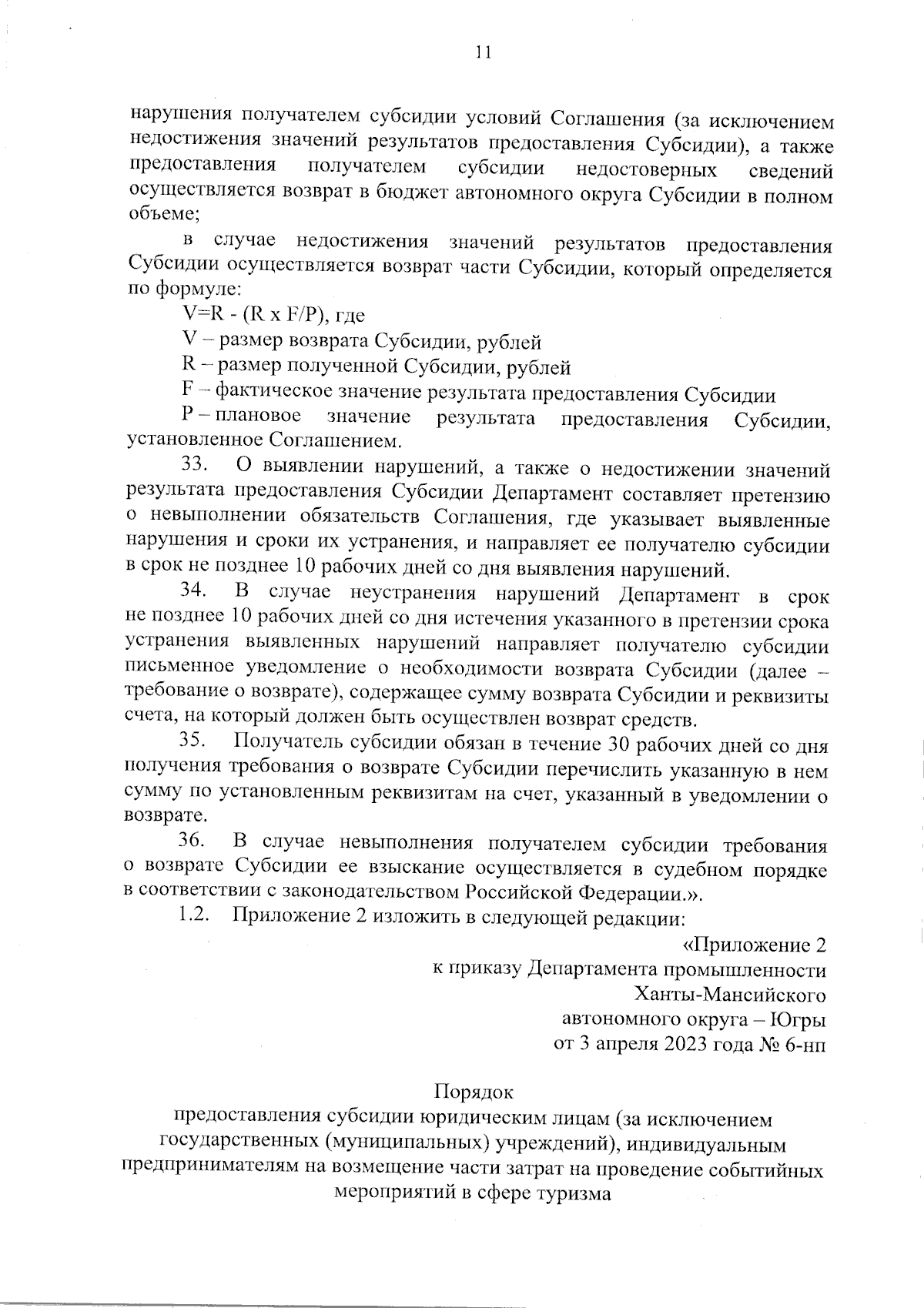 11

нарушения получателем субсидии условий Соглашения (за исключением недостижения значений результатов предоставления Субсидии), а также предоставления получателем субсидии недостоверных сведений осуществляется возврат в бюджет автономного округа Субсидии в полном объеме;

в случае недостижения значений результатов предоставления Субсидии осуществляется возврат части Субсидии, который определяется по формуле:

V=R - (R x F/P), где

V – размер возврата Субсидии, рублей

R – размер полученной Субсидии, рублей

F – фактическое значение результата предоставления Субсидии

P – плановое значение результата предоставления Субсидии, установленное Соглашением.

33. О выявлении нарушений, а также о недостижении значений результата предоставления Субсидии Департамент составляет претензию о невыполнении обязательств Соглашения, где указывает выявленные нарушения и сроки их устранения, и направляет ее получателю субсидии в срок не позднее 10 рабочих дней со дня выявления нарушений.

34. В случае неустранения нарушений Департамент в срок не позднее 10 рабочих дней со дня истечения указанного в претензии срока устранения выявленных нарушений направляет получателю субсидии письменное уведомление о необходимости возврата Субсидии (далее – требование о возврате), содержащее сумму возврата Субсидии и реквизиты счета, на который должен быть осуществлен возврат средств.

35. Получатель субсидии обязан в течение 30 рабочих дней со дня получения требования о возврате Субсидии перечислить указанную в нем сумму по установленным реквизитам на счет, указанный в уведомлении о возврате.

36. В случае невыполнения получателем субсидии требования о возврате Субсидии ее взыскание осуществляется в судебном порядке в соответствии с законодательством Российской Федерации.».

1.2. Приложение 2 изложить в следующей редакции:

«Приложение 2
к приказу Департамента промышленности
Ханты-Мансийского
автономного округа – Югры
от 3 апреля 2023 года № 6-нп

Порядок
предоставления субсидии юридическим лицам (за исключением государственных (муниципальных) учреждений), индивидуальным предпринимателям на возмещение части затрат на проведение событийных мероприятий в сфере туризма